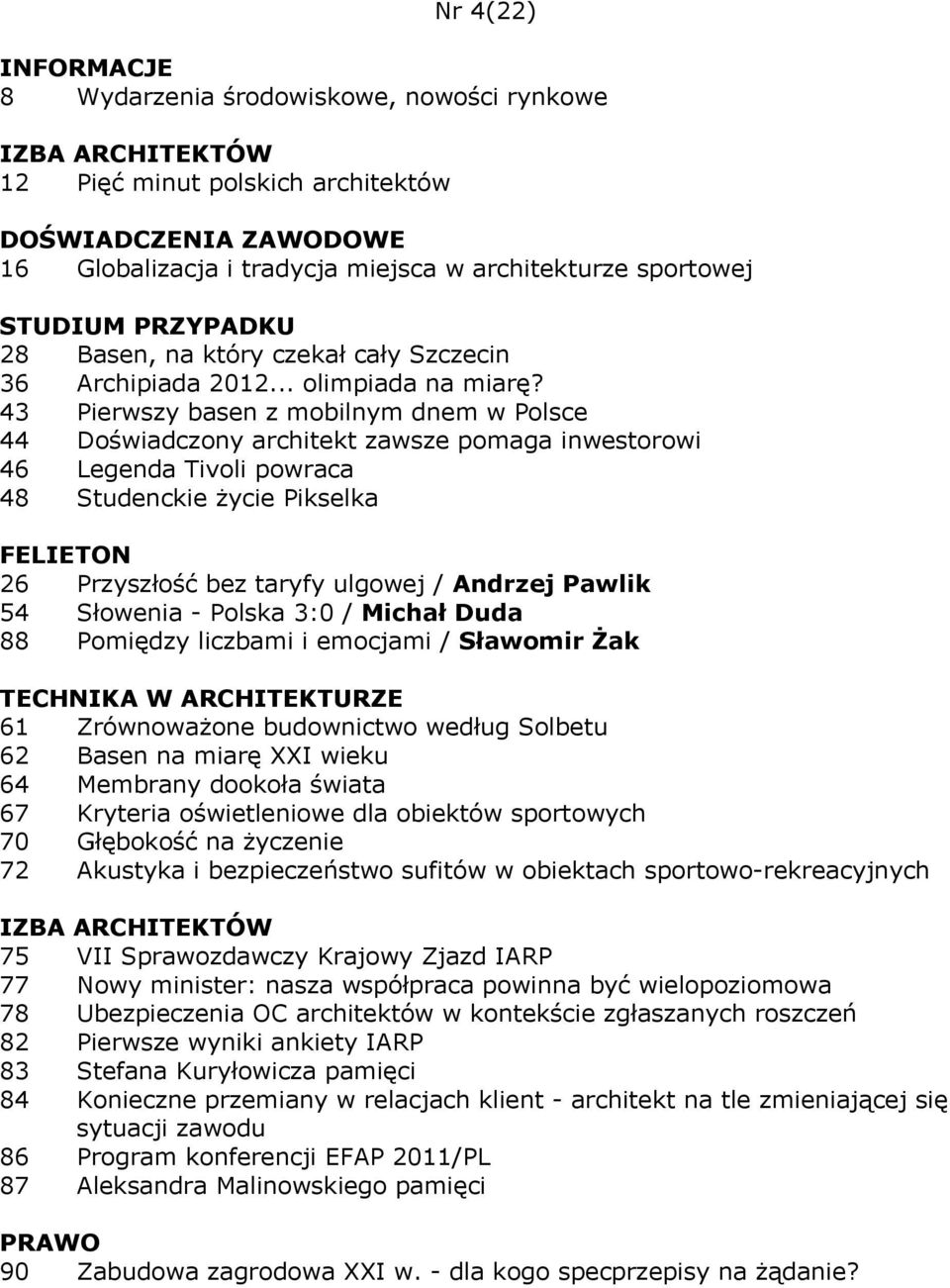 Nr 4(22)

INFORMACJE
8 Wydarzenia środowiskowe, nowości rynkowe

IZBA ARCHITEKTÓW
12 Pięć minut polskich architektów

DOŚWIADCZENIA ZAWODOWE
16 Globalizacja i tradycja miejsca w architekturze sportowej

STUDIUM PRZYPADKU
28 Basen, na który czekał cały Szczecin
36 Archipiada 2012... olimpiada na miarę?
43 Pierwszy basen z mobilnym dnem w Polsce
44 Doświadczony architekt zawsze pomaga inwestorowi
46 Legenda Tivoli powraca
48 Studenckie życie Pikselka

FELIETON
26 Przyszłość bez taryfy ulgowej / Andrzej Pawlik
54 Słowenia - Polska 3:0 / Michał Duda
88 Pomiędzy liczbami i emocjami / Sławomir Żak

TECHNIKA W ARCHITEKTURZE
61 Zrównoważone budownictwo według Solbetu
62 Basen na miarę XXI wieku
64 Membrany dookoła świata
67 Kryteria oświetleniowe dla obiektów sportowych
70 Głębokość na życzenie
72 Akustyka i bezpieczeństwo sufitów w obiektach sportowo-rekreacyjnych

IZBA ARCHITEKTÓW
75 VII Sprawozdawczy Krajowy Zjazd IARP
77 Nowy minister: nasza współpraca powinna być wielopoziomowa
78 Ubezpieczenia OC architektów w kontekście zgłaszanych roszczeń
82 Pierwsze wyniki ankiety IARP
83 Stefana Kuryłowicza pamięci
84 Konieczne przemiany w relacjach klient - architekt na tle zmieniającej się sytuacji zawodu
86 Program konferencji EFAP 2011/PL
87 Aleksandra Malinowskiego pamięci

PRAWO
90 Zabudowa zagrodowa XXI w. - dla kogo specprzepisy na żądanie?